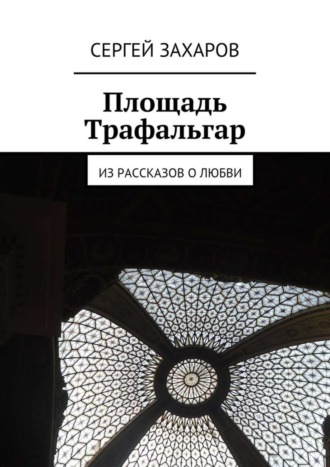 СЕРГЕЙ ЗАХАРОВ

Площадь Трафальгар

ИЗ РАССКАЗОВ О ЛЮБВИ